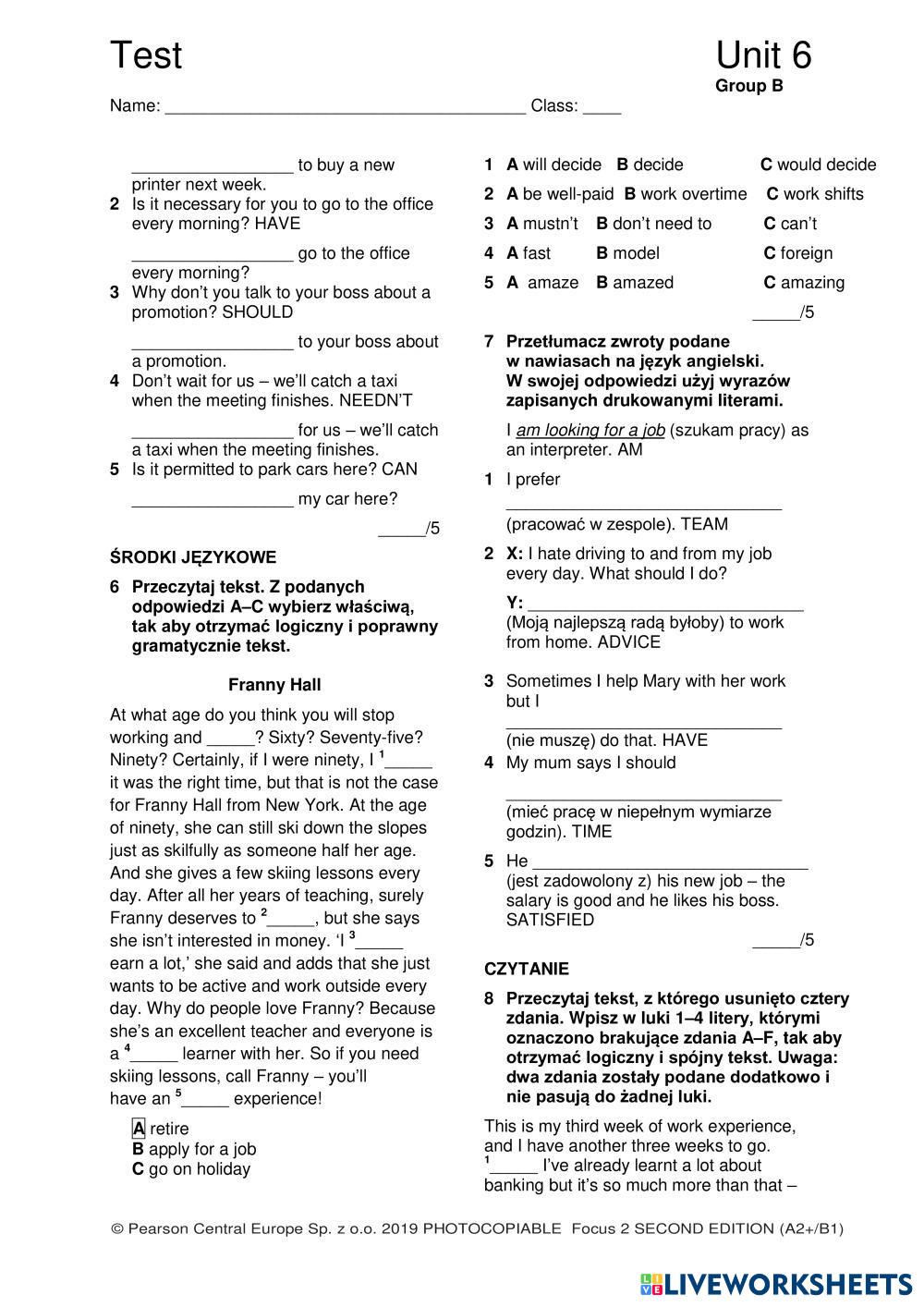 Test

Unit 6
Group B

Name: ______________________________________ Class: ____

_________________ to buy a new printer next week.

2 Is it necessary for you to go to the office every morning? HAVE

_________________ go to the office every morning?

3 Why don't you talk to your boss about a promotion? SHOULD

_________________ to your boss about a promotion.

4 Don't wait for us – we'll catch a taxi when the meeting finishes. NEEDN'T

_________________ for us – we'll catch a taxi when the meeting finishes.

5 Is it permitted to park cars here? CAN

_________________ my car here?

_____/5

ŚRODKI JĘZYKOWE

6 Przeczytaj tekst. Z podanych odpowiedzi A–C wybierz właściwą, tak aby otrzymać logiczny i poprawny gramatycznie tekst.

Franny Hall

At what age do you think you will stop working and _____? Sixty? Seventy-five? Ninety? Certainly, if I were ninety, I $^1$_____ it was the right time, but that is not the case for Franny Hall from New York. At the age of ninety, she can still ski down the slopes just as skilfully as someone half her age. And she gives a few skiing lessons every day. After all her years of teaching, surely Franny deserves to $^2$_____, but she says she isn't interested in money. 'I $^3$_____ earn a lot,' she said and adds that she just wants to be active and work outside every day. Why do people love Franny? Because she's an excellent teacher and everyone is a $^4$_____ learner with her. So if you need skiing lessons, call Franny – you'll have an $^5$_____ experience!

A retire
B apply for a job
C go on holiday

1 A will decide B decide C would decide
2 A be well-paid B work overtime C work shifts
3 A mustn't B don't need to C can't
4 A fast B model C foreign
5 A amaze B amazed C amazing

_____/5

7 Przetłumacz zwroty podane w nawiasach na język angielski. W swojej odpowiedzi użyj wyrazów zapisanych drukowanymi literami.

I am looking for a job (szukam pracy) as an interpreter. AM

1 I prefer
_____________________________
(pracować w zespole). TEAM

2 X: I hate driving to and from my job every day. What should I do?
Y: _____________________________
(Moją najlepszą radą byłoby) to work from home. ADVICE

3 Sometimes I help Mary with her work but I
_____________________________
(nie muszę) do that. HAVE

4 My mum says I should
_____________________________
(mieć pracę w niepełnym wymiarze godzin). TIME

5 He _____________________________
(jest zadowolony z) his new job – the salary is good and he likes his boss. SATISFIED

_____/5

CZYTANIE

8 Przeczytaj tekst, z którego usunięto cztery zdania. Wpisz w luki 1–4 litery, którymi oznaczono brakujące zdania A–F, tak aby otrzymać logiczny i spójny tekst. Uwaga: dwa zdania zostały podane dodatkowo i nie pasują do żadnej luki.

This is my third week of work experience, and I have another three weeks to go. $^1$_____ I've already learnt a lot about banking but it's so much more than that –

© Pearson Central Europe Sp. z o.o. 2019 PHOTOCOPIABLE Focus 2 SECOND EDITION (A2+/B1)

LIVEWORKSHEETS